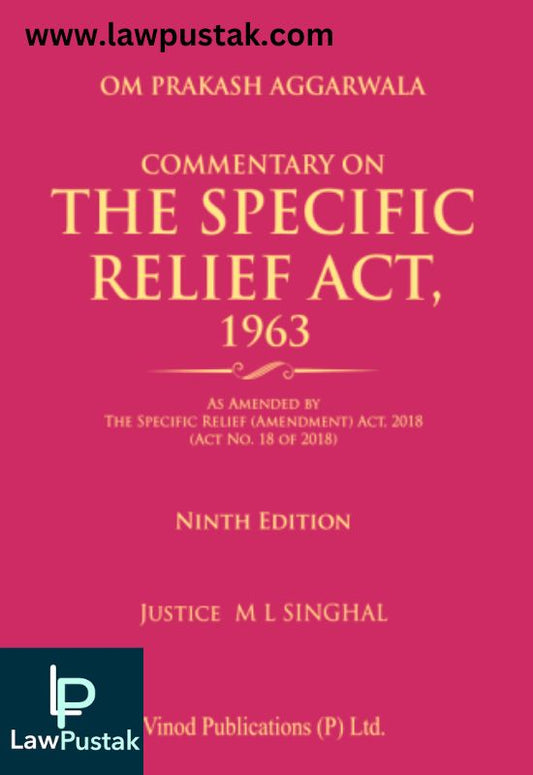 www.lawpustak.com

OM PRAKASH AGGARWALA

COMMENTARY ON
THE SPECIFIC RELIEF ACT, 1963

AS AMENDED BY
THE SPECIFIC RELIEF (AMENDMENT) ACT, 2018
(ACT NO. 18 OF 2018)

NINTH EDITION

JUSTICE M L SINGHAL

LP
LawPustak

Vinod Publications (P) Ltd.